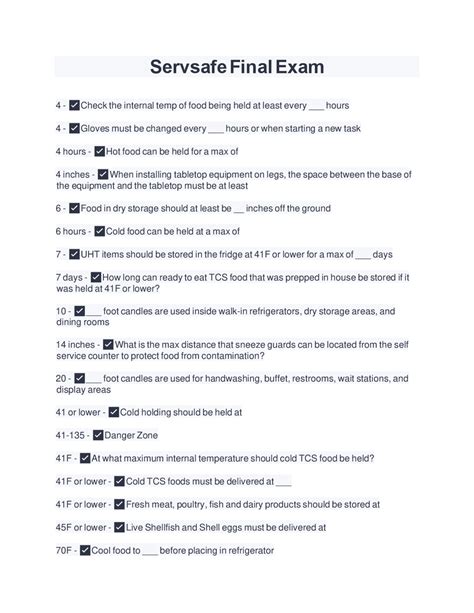 Servsafe Final Exam

4 - ✔Check the internal temp of food being held at least every ___ hours

4 - ✔Gloves must be changed every ___ hours or when starting a new task

4 hours - ✔Hot food can be held for a max of

4 inches - ✔When installing tabletop equipment on legs, the space between the base of the equipment and the tabletop must be at least

6 - ✔Food in dry storage should at least be __ inches off the ground

6 hours - ✔Cold food can be held at a max of

7 - ✔UHT items should be stored in the fridge at 41F or lower for a max of ___ days

7 days - ✔How long can ready to eat TCS food that was prepped in house be stored if it was held at 41F or lower?

10 - ✔___ foot candles are used inside walk-in refrigerators, dry storage areas, and dining rooms

14 inches - ✔What is the max distance that sneeze guards can be located from the self service counter to protect food from contamination?

20 - ✔___ foot candles are used for handwashing, buffet, restrooms, wait stations, and display areas

41 or lower - ✔Cold holding should be held at

41-135 - ✔Danger Zone

41F - ✔At what maximum internal temperature should cold TCS food be held?

41F or lower - ✔Cold TCS foods must be delivered at ___

41F or lower - ✔Fresh meat, poultry, fish and dairy products should be stored at

45F or lower - ✔Live Shellfish and Shell eggs must be delivered at

70F - ✔Cool food to ___ before placing in refrigerator